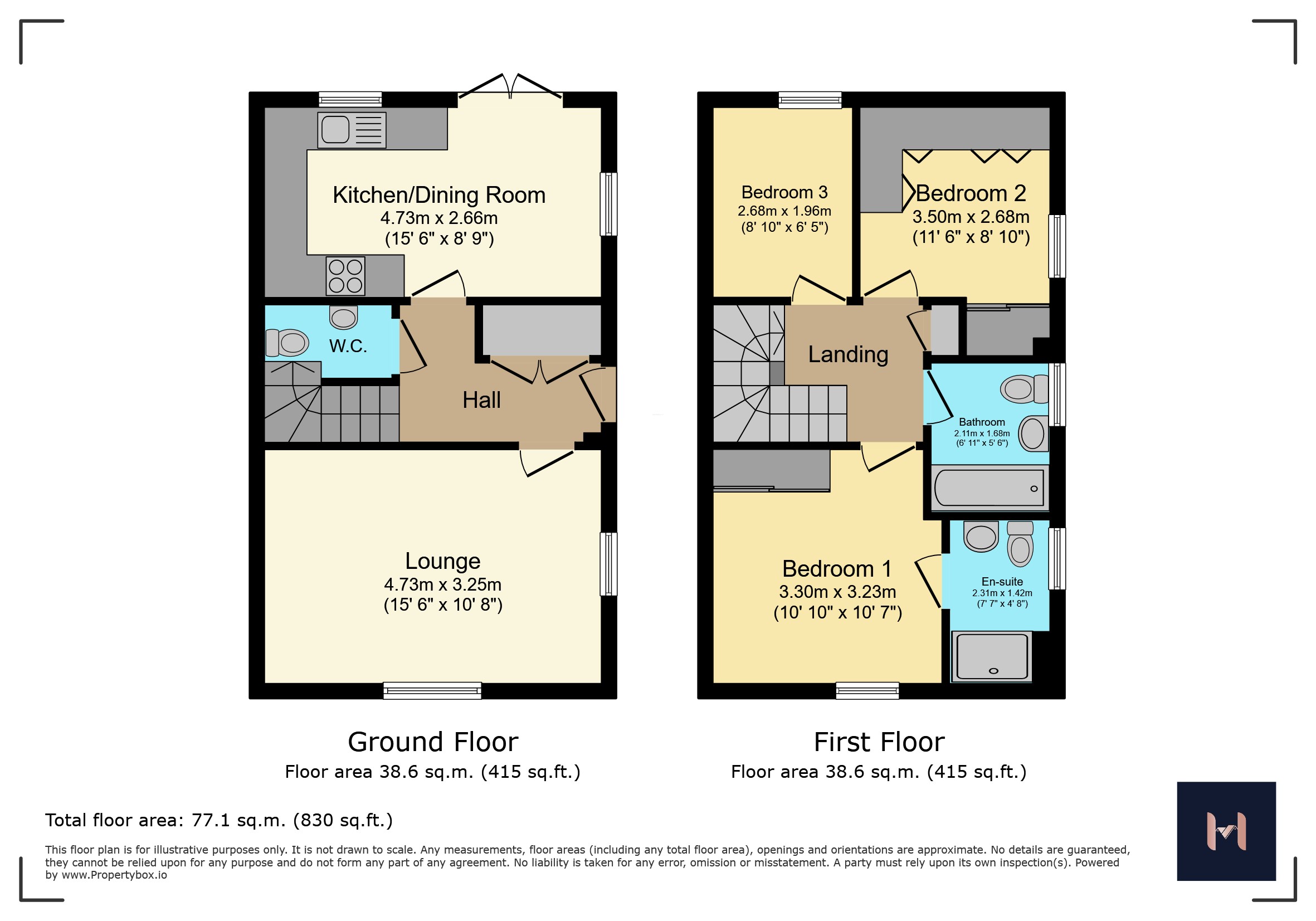 Kitchen/Dining Room
4.73m x 2.66m
(15' 6" x 8' 9")

W.C.

Hall

Lounge
4.73m x 3.25m
(15' 6" x 10' 8")

Bedroom 3
2.68m x 1.96m
(8' 10" x 6' 5")

Bedroom 2
3.50m x 2.68m
(11' 6" x 8' 10")

Landing

Bathroom
2.11m x 1.68m
(6' 11" x 5' 6")

Bedroom 1
3.30m x 3.23m
(10' 10" x 10' 7")

En-suite
2.31m x 1.42m
(7' 7" x 4' 8")

Ground Floor
Floor area 38.6 sq.m. (415 sq.ft.)

First Floor
Floor area 38.6 sq.m. (415 sq.ft.)

Total floor area: 77.1 sq.m. (830 sq.ft.)

This floor plan is for illustrative purposes only. It is not drawn to scale. Any measurements, floor areas (including any total floor area), openings and orientations are approximate. No details are guaranteed, they cannot be relied upon for any purpose and do not form any part of any agreement. No liability is taken for any error, omission or misstatement. A party must rely upon its own inspection(s). Powered by www.Propertybox.io